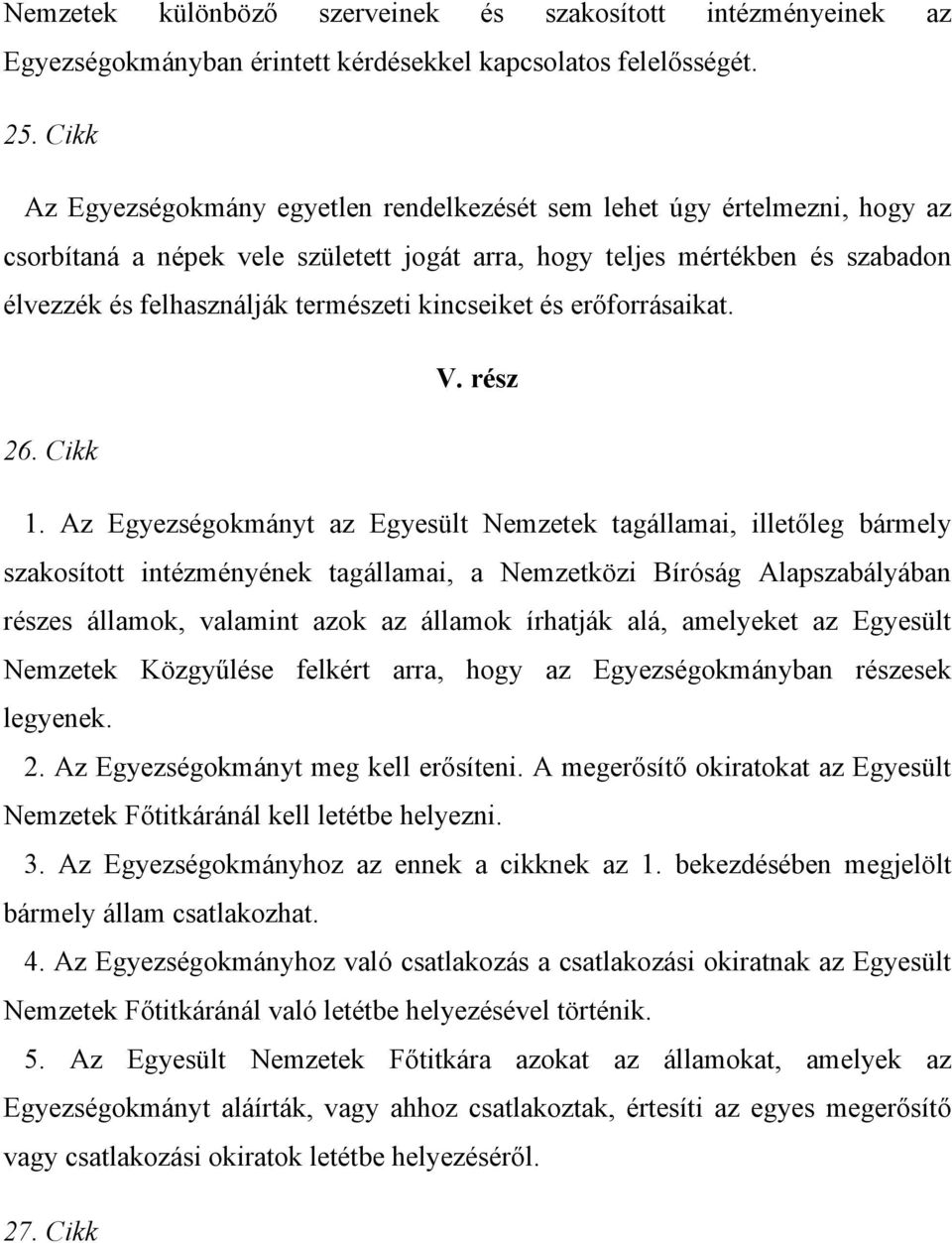 Nemzetek különböző szerveinek és szakosított intézményeinek az Egyezségokmányban érintett kérdésekkel kapcsolatos felelősségét.

25. Cikk

Az Egyezségokmány egyetlen rendelkezését sem lehet úgy értelmezni, hogy az csorbítaná a népek vele született jogát arra, hogy teljes mértékben és szabadon élvezzék és felhasználják természeti kincseiket és erőforrásaikat.

V. rész

26. Cikk

1. Az Egyezségokmányt az Egyesült Nemzetek tagállamai, illetőleg bármely szakosított intézményének tagállamai, a Nemzetközi Bíróság Alapszabályában részes államok, valamint azok az államok írhatják alá, amelyeket az Egyesült Nemzetek Közgyűlése felkért arra, hogy az Egyezségokmányban részesek legyenek.

2. Az Egyezségokmányt meg kell erősíteni. A megerősítő okiratokat az Egyesült Nemzetek Főtitkáránál kell letétbe helyezni.

3. Az Egyezségokmányhoz az ennek a cikknek az 1. bekezdésében megjelölt bármely állam csatlakozhat.

4. Az Egyezségokmányhoz való csatlakozás a csatlakozási okiratnak az Egyesült Nemzetek Főtitkáránál való letétbe helyezésével történik.

5. Az Egyesült Nemzetek Főtitkára azokat az államokat, amelyek az Egyezségokmányt aláírták, vagy ahhoz csatlakoztak, értesíti az egyes megerősítő vagy csatlakozási okiratok letétbe helyezéséről.

27. Cikk